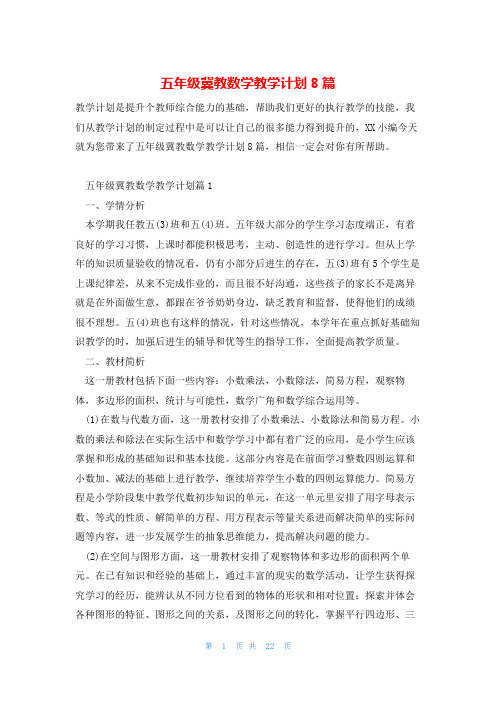 五年级冀教数学教学计划8篇

教学计划是提升个教师综合能力的基础，帮助我们更好的执行教学的技能，我们从教学计划的制定过程中是可以让自己的很多能力得到提升的，XX小编今天就为您带来了五年级冀教数学教学计划8篇，相信一定会对你有所帮助。

五年级冀教数学教学计划篇1

一、学情分析

本学期我任教五(3)班和五(4)班。五年级大部分的学生学习态度端正，有着良好的学习习惯，上课时都能积极思考，主动、创造性的进行学习。但从上学年的知识质量验收的情况看，仍有小部分后进生的存在，五(3)班有5个学生是上课纪律差，从来不完成作业的，而且很不好沟通，这些孩子的家长不是离异就是在外面做生意，都跟在爷爷奶奶身边，缺乏教育和监督，使得他们的成绩很不理想。五(4)班也有这样的情况，针对这些情况，本学年在重点抓好基础知识教学的时，加强后进生的辅导和优等生的指导工作，全面提高教学质量。

二、教材简析

这一册教材包括下面一些内容：小数乘法，小数除法，简易方程，观察物体，多边形的面积，统计与可能性，数学广角和数学综合运用等。

(1)在数与代数方面，这一册教材安排了小数乘法、小数除法和简易方程。小数的乘法和除法在实际生活中和数学学习中都有着广泛的应用，是小学生应该掌握和形成的基础知识和基本技能。这部分内容是在前面学习整数四则运算和小数加、减法的基础上进行教学，继续培养学生小数的四则运算能力。简易方程是小学阶段集中教学代数初步知识的单元，在这一单元里安排了用字母表示数、等式的性质、解简单的方程、用方程表示等量关系进而解决简单的实际问题等内容，进一步发展学生的抽象思维能力，提高解决问题的能力。

(2)在空间与图形方面，这一册教材安排了观察物体和多边形的面积两个单元。在已有知识和经验的基础上，通过丰富的现实的数学活动，让学生获得探究学习的经历，能辨认从不同方位看到的物体的形状和相对位置；探索并体会各种图形的特征、图形之间的关系，及图形之间的转化，掌握平行四边形、三

第 1 页 共 22 页